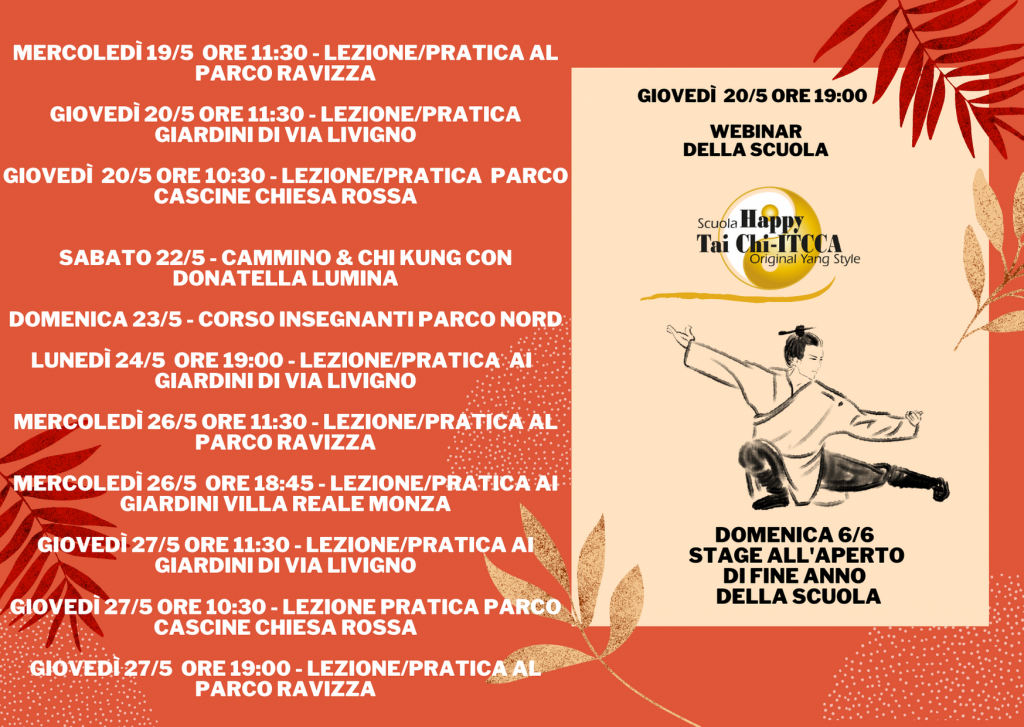 MERCOLEDÌ 19/5 ORE 11:30 - LEZIONE/PRATICA AL PARCO RAVIZZA

GIOVEDÌ 20/5 ORE 11:30 - LEZIONE/PRATICA GIARDINI DI VIA LIVIGNO

GIOVEDÌ 20/5 ORE 10:30 - LEZIONE/PRATICA PARCO CASCINE CHIESA ROSSA

SABATO 22/5 - CAMMINO & CHI KUNG CON DONATELLA LUMINA

DOMENICA 23/5 - CORSO INSEGNANTI PARCO NORD

LUNEDÌ 24/5 ORE 19:00 - LEZIONE/PRATICA AI GIARDINI DI VIA LIVIGNO

MERCOLEDÌ 26/5 ORE 11:30 - LEZIONE/PRATICA AL PARCO RAVIZZA

MERCOLEDÌ 26/5 ORE 18:45 - LEZIONE/PRATICA AI GIARDINI VILLA REALE MONZA

GIOVEDÌ 27/5 ORE 11:30 - LEZIONE/PRATICA AI GIARDINI DI VIA LIVIGNO

GIOVEDÌ 27/5 ORE 10:30 - LEZIONE PRATICA PARCO CASCINE CHIESA ROSSA

GIOVEDÌ 27/5 ORE 19:00 - LEZIONE/PRATICA AL PARCO RAVIZZA

GIOVEDÌ 20/5 ORE 19:00

WEBINAR DELLA SCUOLA

Scuola Happy Tai Chi-ITCCA Original Yang Style

DOMENICA 6/6 STAGE ALL'APERTO DI FINE ANNO DELLA SCUOLA